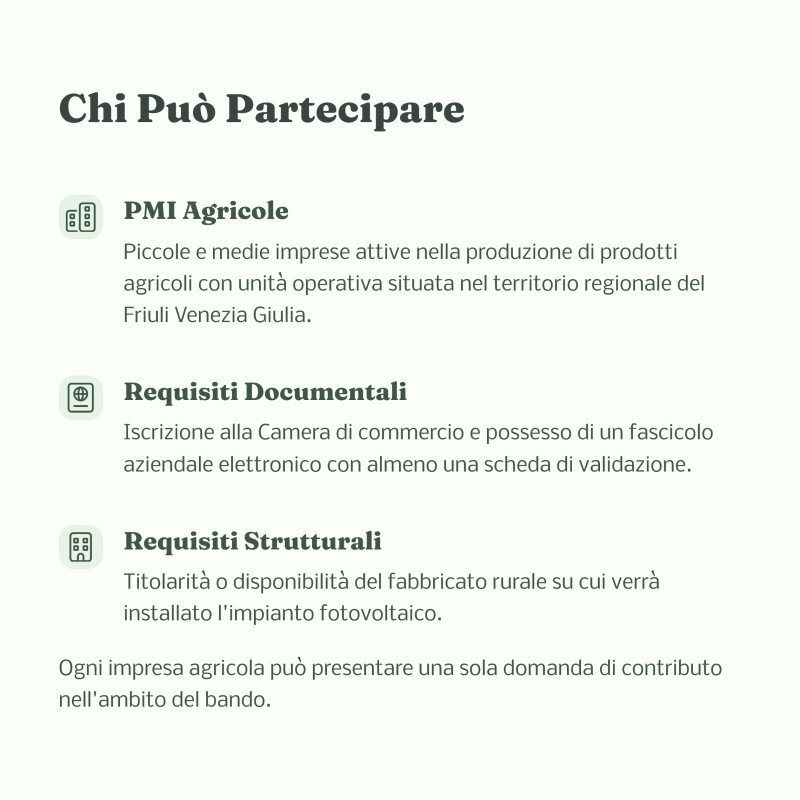 Chi Può Partecipare

PMI Agricole

Piccole e medie imprese attive nella produzione di prodotti agricoli con unità operativa situata nel territorio regionale del Friuli Venezia Giulia.

Requisiti Documentali

Iscrizione alla Camera di commercio e possesso di un fascicolo aziendale elettronico con almeno una scheda di validazione.

Requisiti Strutturali

Titolarità o disponibilità del fabbricato rurale su cui verrà installato l'impianto fotovoltaico.

Ogni impresa agricola può presentare una sola domanda di contributo nell'ambito del bando.